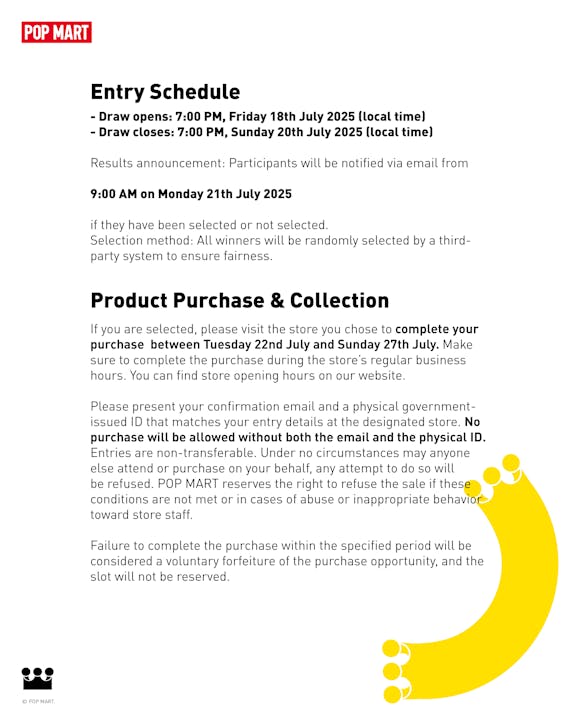 POP MART

Entry Schedule

- Draw opens: 7:00 PM, Friday 18th July 2025 (local time)
- Draw closes: 7:00 PM, Sunday 20th July 2025 (local time)

Results announcement: Participants will be notified via email from

9:00 AM on Monday 21th July 2025

if they have been selected or not selected.
Selection method: All winners will be randomly selected by a third-party system to ensure fairness.

Product Purchase & Collection

If you are selected, please visit the store you chose to complete your purchase between Tuesday 22nd July and Sunday 27th July. Make sure to complete the purchase during the store's regular business hours. You can find store opening hours on our website.

Please present your confirmation email and a physical government-issued ID that matches your entry details at the designated store. No purchase will be allowed without both the email and the physical ID. Entries are non-transferable. Under no circumstances may anyone else attend or purchase on your behalf, any attempt to do so will be refused. POP MART reserves the right to refuse the sale if these conditions are not met or in cases of abuse or inappropriate behavior toward store staff.

Failure to complete the purchase within the specified period will be considered a voluntary forfeiture of the purchase opportunity, and the slot will not be reserved.

© POP MART.